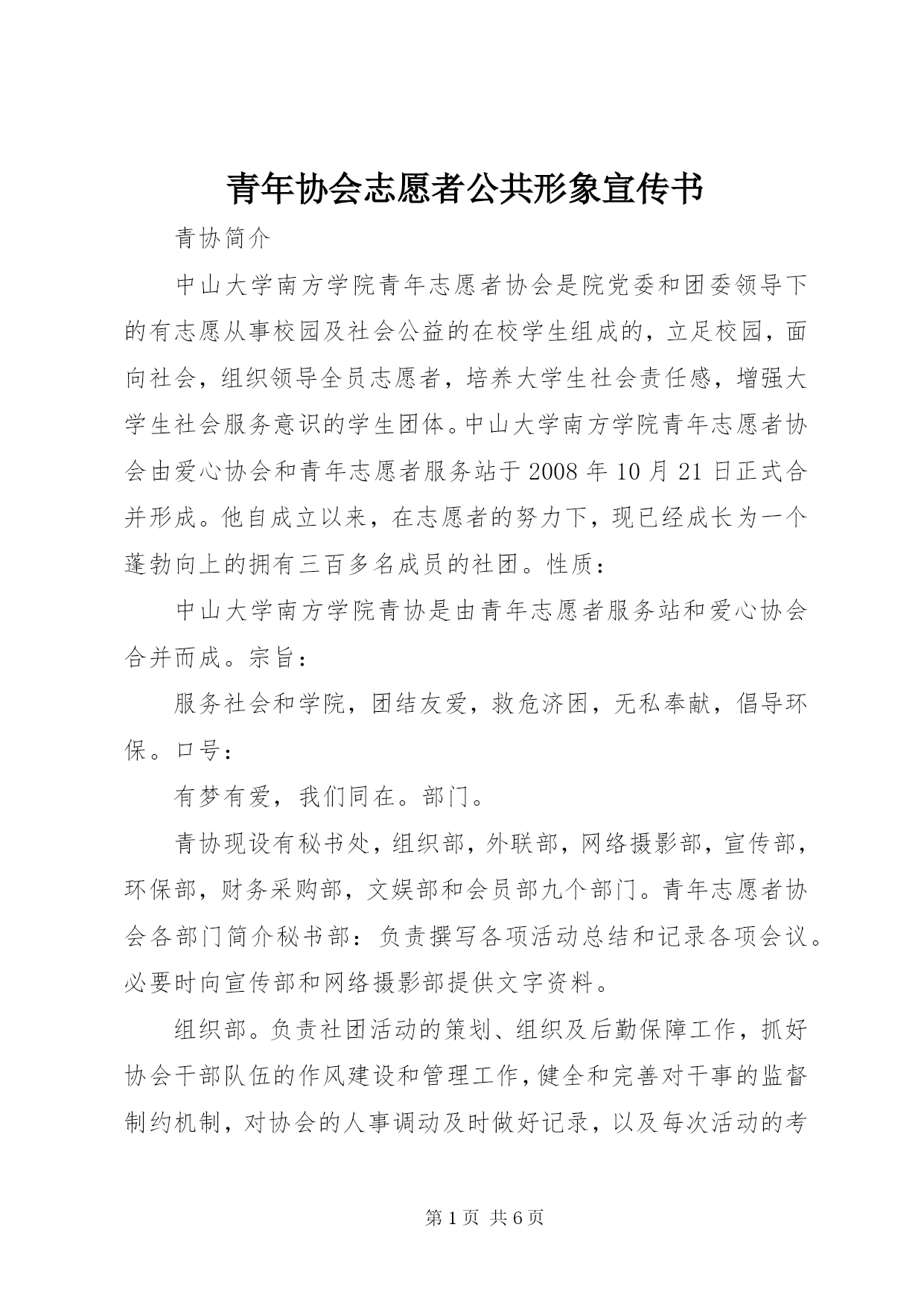 青年协会志愿者公共形象宣传书

青协简介

中山大学南方学院青年志愿者协会是院党委和团委领导下的有志愿从事校园及社会公益的在校学生组成的，立足校园，面向社会，组织领导全员志愿者，培养大学生社会责任感，增强大学生社会服务意识的学生团体。中山大学南方学院青年志愿者协会由爱心协会和青年志愿者服务站于2008年10月21日正式合并形成。他自成立以来，在志愿者的努力下，现已经成长为一个蓬勃向上的拥有三百多名成员的社团。性质：

中山大学南方学院青协是由青年志愿者服务站和爱心协会合并而成。宗旨：

服务社会和学院，团结友爱，救危济困，无私奉献，倡导环保。口号：

有梦有爱，我们同在。部门。

青协现设有秘书处，组织部，外联部，网络摄影部，宣传部，环保部，财务采购部，文娱部和会员部九个部门。青年志愿者协会各部门简介秘书部：负责撰写各项活动总结和记录各项会议。必要时向宣传部和网络摄影部提供文字资料。

组织部。负责社团活动的策划、组织及后勤保障工作，抓好协会干部队伍的作风建设和管理工作，健全和完善对干事的监督制约机制，对协会的人事调动及时做好记录，以及每次活动的考

第1页 共6页